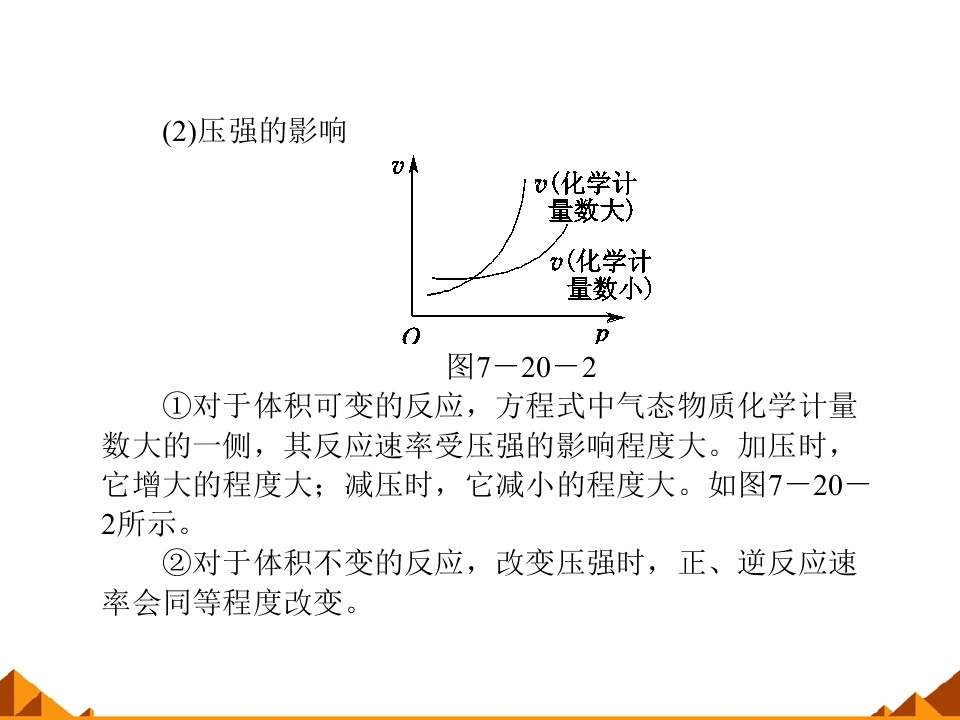 (2)压强的影响

v

v(化学计量数大)

v(化学计量数小)

O

p

图7－20－2

①对于体积可变的反应，方程式中气态物质化学计量数大的一侧，其反应速率受压强的影响程度大。加压时，它增大的程度大；减压时，它减小的程度大。如图7－20－2所示。

②对于体积不变的反应，改变压强时，正、逆反应速率会同等程度改变。